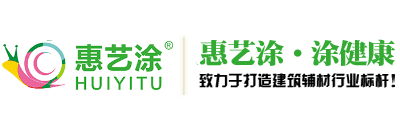 惠艺涂®
HUIYITU

惠艺涂·涂健康
致力于打造建筑辅材行业标杆！